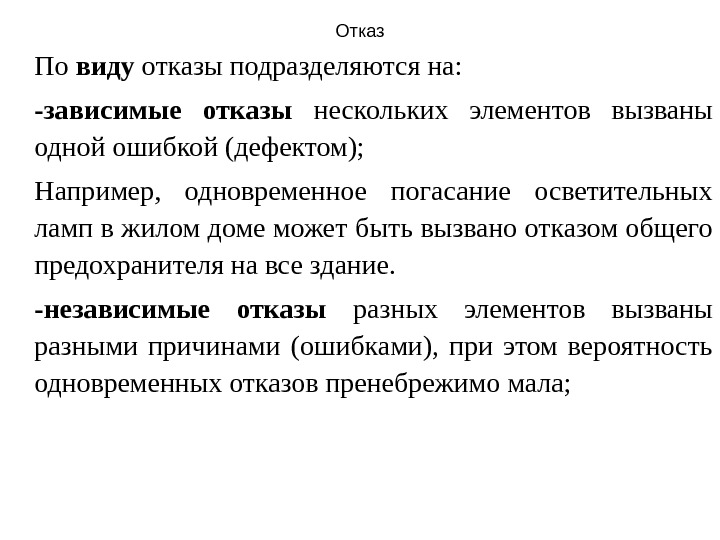 Отказ

По виду отказы подразделяются на:

-зависимые отказы нескольких элементов вызваны одной ошибкой (дефектом);

Например, одновременное погасание осветительных ламп в жилом доме может быть вызвано отказом общего предохранителя на все здание.

-независимые отказы разных элементов вызваны разными причинами (ошибками), при этом вероятность одновременных отказов пренебрежимо мала;